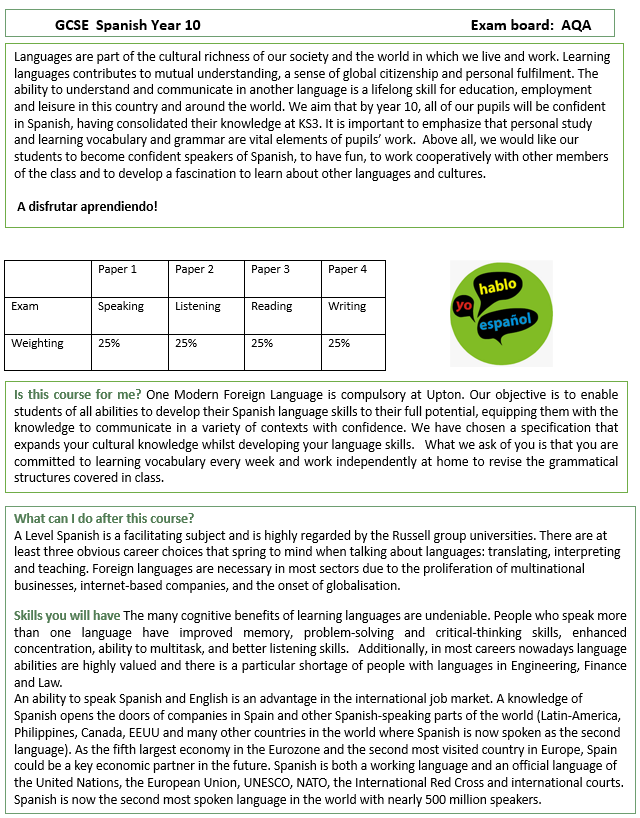 GCSE Spanish Year 10 Exam board: AQA

Languages are part of the cultural richness of our society and the world in which we live and work. Learning languages contributes to mutual understanding, a sense of global citizenship and personal fulfilment. The ability to understand and communicate in another language is a lifelong skill for education, employment and leisure in this country and around the world. We aim that by year 10, all of our pupils will be confident in Spanish, having consolidated their knowledge at KS3. It is important to emphasize that personal study and learning vocabulary and grammar are vital elements of pupils' work. Above all, we would like our students to become confident speakers of Spanish, to have fun, to work cooperatively with other members of the class and to develop a fascination to learn about other languages and cultures.

A disfrutar aprendiendo!

| | Paper 1 | Paper 2 | Paper 3 | Paper 4 |
|---|---|---|---|---|
| Exam | Speaking | Listening | Reading | Writing |
| Weighting | 25% | 25% | 25% | 25% |

yo hablo español

Is this course for me? One Modern Foreign Language is compulsory at Upton. Our objective is to enable students of all abilities to develop their Spanish language skills to their full potential, equipping them with the knowledge to communicate in a variety of contexts with confidence. We have chosen a specification that expands your cultural knowledge whilst developing your language skills. What we ask of you is that you are committed to learning vocabulary every week and work independently at home to revise the grammatical structures covered in class.

What can I do after this course?
A Level Spanish is a facilitating subject and is highly regarded by the Russell group universities. There are at least three obvious career choices that spring to mind when talking about languages: translating, interpreting and teaching. Foreign languages are necessary in most sectors due to the proliferation of multinational businesses, internet-based companies, and the onset of globalisation.

Skills you will have The many cognitive benefits of learning languages are undeniable. People who speak more than one language have improved memory, problem-solving and critical-thinking skills, enhanced concentration, ability to multitask, and better listening skills. Additionally, in most careers nowadays language abilities are highly valued and there is a particular shortage of people with languages in Engineering, Finance and Law.
An ability to speak Spanish and English is an advantage in the international job market. A knowledge of Spanish opens the doors of companies in Spain and other Spanish-speaking parts of the world (Latin-America, Philippines, Canada, EEUU and many other countries in the world where Spanish is now spoken as the second language). As the fifth largest economy in the Eurozone and the second most visited country in Europe, Spain could be a key economic partner in the future. Spanish is both a working language and an official language of the United Nations, the European Union, UNESCO, NATO, the International Red Cross and international courts. Spanish is now the second most spoken language in the world with nearly 500 million speakers.